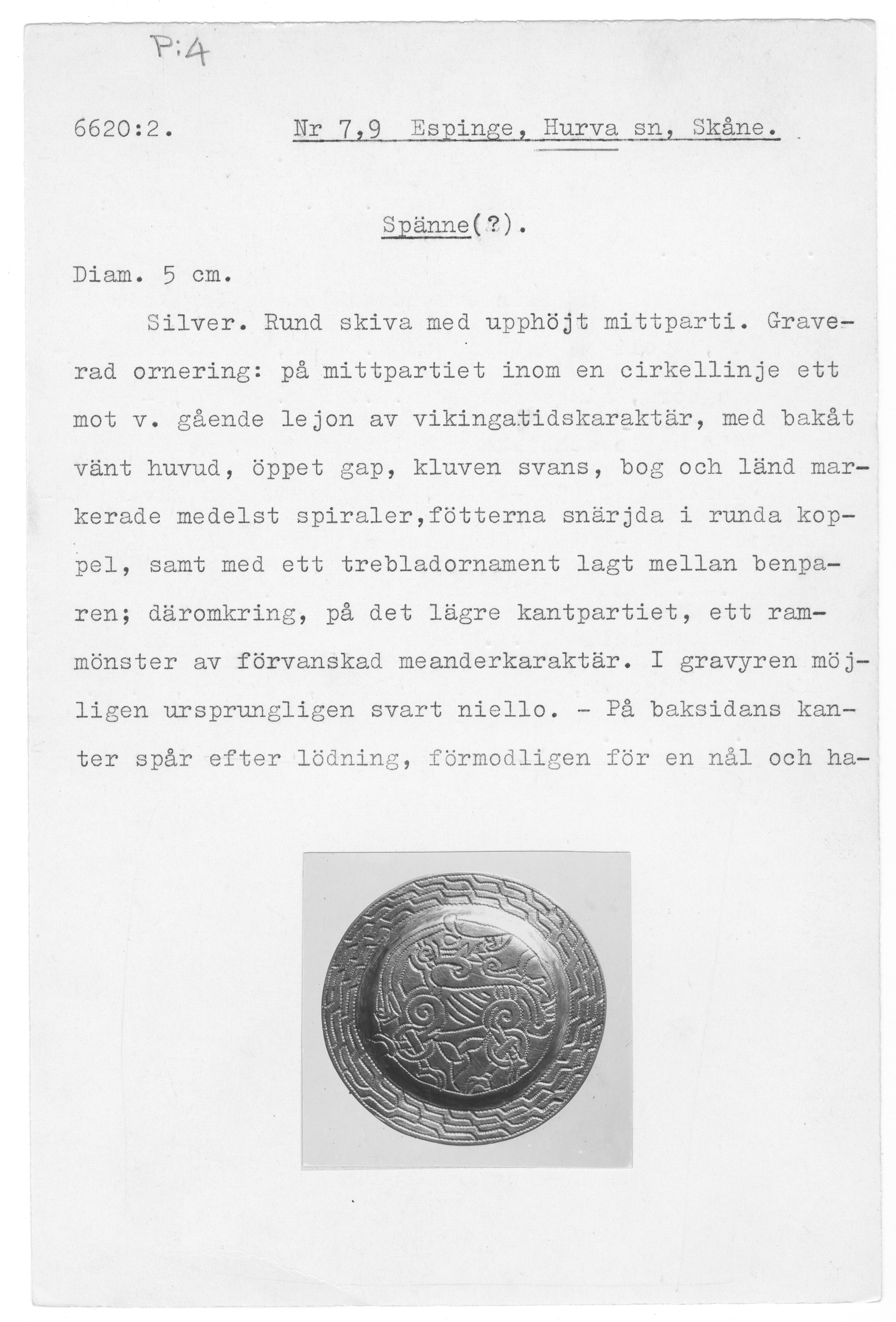 P:4

6620:2. Nr 7,9 Espinge, Hurva sn, Skåne.

Spänne(?).

Diam. 5 cm.

Silver. Rund skiva med upphöjt mittparti. Graverad ornering: på mittpartiet inom en cirkellinje ett mot v. gående lejon av vikingatidskaraktär, med bakåt vänt huvud, öppet gap, kluven svans, bog och länd markerade medelst spiraler,fötterna snärjda i runda koppel, samt med ett trebladornament lagt mellan benparen; däromkring, på det lägre kantpartiet, ett rammönster av förvanskad meanderkaraktär. I gravyren möjligen ursprungligen svart niello. - På baksidans kanter spår efter lödning, förmodligen för en nål och ha-